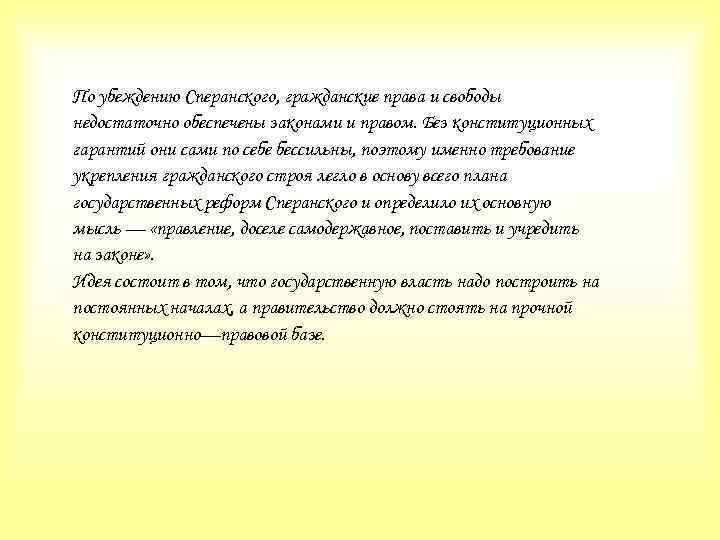 По убеждению Сперанского, гражданские права и свободы недостаточно обеспечены законами и правом. Без конституционных гарантий они сами по себе бессильны, поэтому именно требование укрепления гражданского строя легло в основу всего плана государственных реформ Сперанского и определило их основную мысль — «правление, доселе самодержавное, поставить и учредить на законе».

Идея состоит в том, что государственную власть надо построить на постоянных началах, а правительство должно стоять на прочной конституционно—правовой базе.